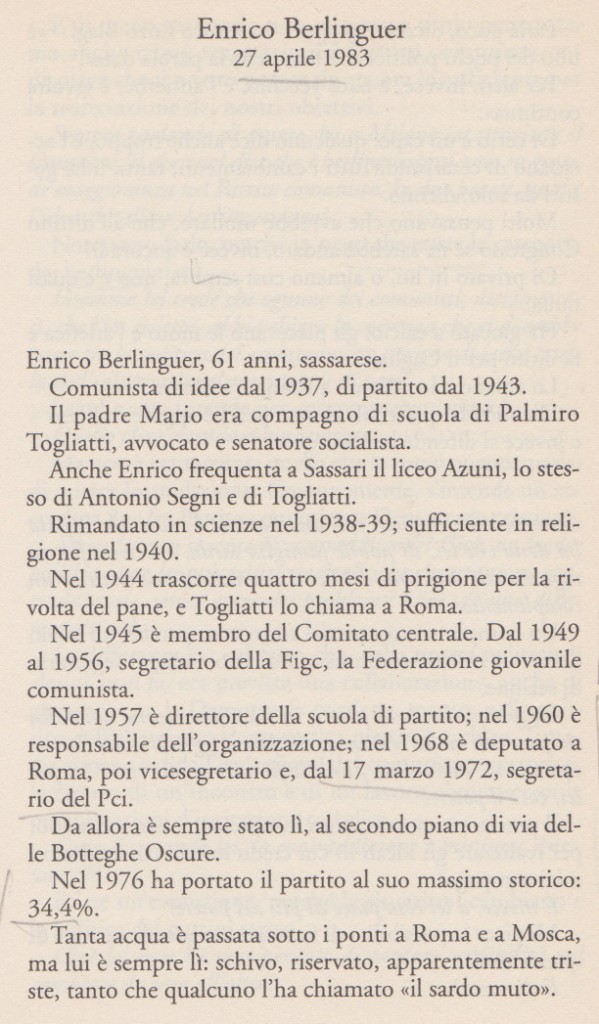 Enrico Berlinguer
27 aprile 1983

Enrico Berlinguer, 61 anni, sassarese.

Comunista di idee dal 1937, di partito dal 1943.

Il padre Mario era compagno di scuola di Palmiro Togliatti, avvocato e senatore socialista.

Anche Enrico frequenta a Sassari il liceo Azuni, lo stesso di Antonio Segni e di Togliatti.

Rimandato in scienze nel 1938-39; sufficiente in religione nel 1940.

Nel 1944 trascorre quattro mesi di prigione per la rivolta del pane, e Togliatti lo chiama a Roma.

Nel 1945 è membro del Comitato centrale. Dal 1949 al 1956, segretario della Figc, la Federazione giovanile comunista.

Nel 1957 è direttore della scuola di partito; nel 1960 è responsabile dell'organizzazione; nel 1968 è deputato a Roma, poi vicesegretario e, dal 17 marzo 1972, segretario del Pci.

Da allora è sempre stato lì, al secondo piano di via delle Botteghe Oscure.

Nel 1976 ha portato il partito al suo massimo storico: 34,4%.

Tanta acqua è passata sotto i ponti a Roma e a Mosca, ma lui è sempre lì: schivo, riservato, apparentemente triste, tanto che qualcuno l'ha chiamato «il sardo muto».